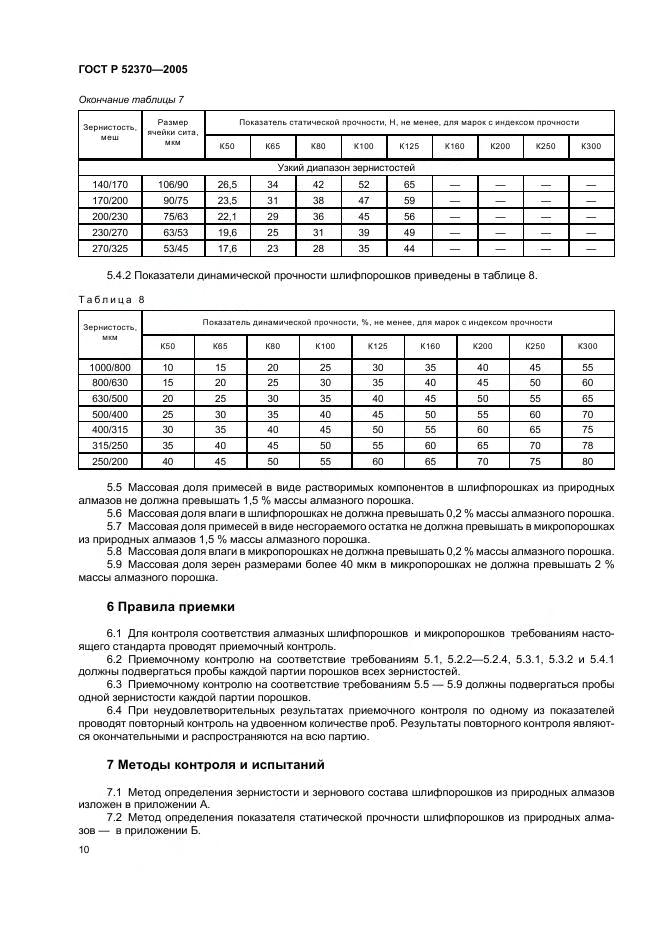 ГОСТ Р 52370—2005

Окончание таблицы 7

| Зернистость, меш | Размер ячейки сита, мкм | Показатель статической прочности, Н, не менее, для марок с индексом прочности | | | | | | | | |
|---|---|---|---|---|---|---|---|---|---|---|
| | | К50 | К65 | К80 | К100 | К125 | К160 | К200 | К250 | К300 |
| Узкий диапазон зернистостей | | | | | | | | | | |
| 140/170 | 106/90 | 26,5 | 34 | 42 | 52 | 65 | — | — | — | — |
| 170/200 | 90/75 | 23,5 | 31 | 38 | 47 | 59 | — | — | — | — |
| 200/230 | 75/63 | 22,1 | 29 | 36 | 45 | 56 | — | — | — | — |
| 230/270 | 63/53 | 19,6 | 25 | 31 | 39 | 49 | — | — | — | — |
| 270/325 | 53/45 | 17,6 | 23 | 28 | 35 | 44 | — | — | — | — |

5.4.2 Показатели динамической прочности шлифпорошков приведены в таблице 8.

Таблица 8

| Зернистость, мкм | Показатель динамической прочности, %, не менее, для марок с индексом прочности | | | | | | | | |
|---|---|---|---|---|---|---|---|---|---|
| | К50 | К65 | К80 | К100 | К125 | К160 | К200 | К250 | К300 |
| 1000/800 | 10 | 15 | 20 | 25 | 30 | 35 | 40 | 45 | 55 |
| 800/630 | 15 | 20 | 25 | 30 | 35 | 40 | 45 | 50 | 60 |
| 630/500 | 20 | 25 | 30 | 35 | 40 | 45 | 50 | 55 | 65 |
| 500/400 | 25 | 30 | 35 | 40 | 45 | 50 | 55 | 60 | 70 |
| 400/315 | 30 | 35 | 40 | 45 | 50 | 55 | 60 | 65 | 75 |
| 315/250 | 35 | 40 | 45 | 50 | 55 | 60 | 65 | 70 | 78 |
| 250/200 | 40 | 45 | 50 | 55 | 60 | 65 | 70 | 75 | 80 |

5.5 Массовая доля примесей в виде растворимых компонентов в шлифпорошках из природных алмазов не должна превышать 1,5 % массы алмазного порошка.

5.6 Массовая доля влаги в шлифпорошках не должна превышать 0,2 % массы алмазного порошка.

5.7 Массовая доля примесей в виде несгораемого остатка не должна превышать в микропорошках из природных алмазов 1,5 % массы алмазного порошка.

5.8 Массовая доля влаги в микропорошках не должна превышать 0,2 % массы алмазного порошка.

5.9 Массовая доля зерен размерами более 40 мкм в микропорошках не должна превышать 2 % массы алмазного порошка.

6 Правила приемки

6.1 Для контроля соответствия алмазных шлифпорошков и микропорошков требованиям настоящего стандарта проводят приемочный контроль.

6.2 Приемочному контролю на соответствие требованиям 5.1, 5.2.2—5.2.4, 5.3.1, 5.3.2 и 5.4.1 должны подвергаться пробы каждой партии порошков всех зернистостей.

6.3 Приемочному контролю на соответствие требованиям 5.5 — 5.9 должны подвергаться пробы одной зернистости каждой партии порошков.

6.4 При неудовлетворительных результатах приемочного контроля по одному из показателей проводят повторный контроль на удвоенном количестве проб. Результаты повторного контроля являются окончательными и распространяются на всю партию.

7 Методы контроля и испытаний

7.1 Метод определения зернистости и зернового состава шлифпорошков из природных алмазов изложен в приложении А.

7.2 Метод определения показателя статической прочности шлифпорошков из природных алмазов — в приложении Б.

10